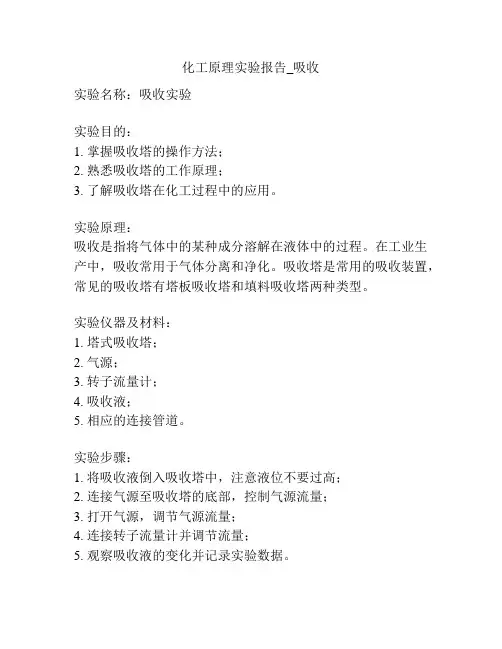 化工原理实验报告_吸收

实验名称：吸收实验

实验目的：
1. 掌握吸收塔的操作方法；
2. 熟悉吸收塔的工作原理；
3. 了解吸收塔在化工过程中的应用。

实验原理：
吸收是指将气体中的某种成分溶解在液体中的过程。在工业生产中，吸收常用于气体分离和净化。吸收塔是常用的吸收装置，常见的吸收塔有塔板吸收塔和填料吸收塔两种类型。

实验仪器及材料：
1. 塔式吸收塔；
2. 气源；
3. 转子流量计；
4. 吸收液；
5. 相应的连接管道。

实验步骤：
1. 将吸收液倒入吸收塔中，注意液位不要过高；
2. 连接气源至吸收塔的底部，控制气源流量；
3. 打开气源，调节气源流量；
4. 连接转子流量计并调节流量；
5. 观察吸收液的变化并记录实验数据。